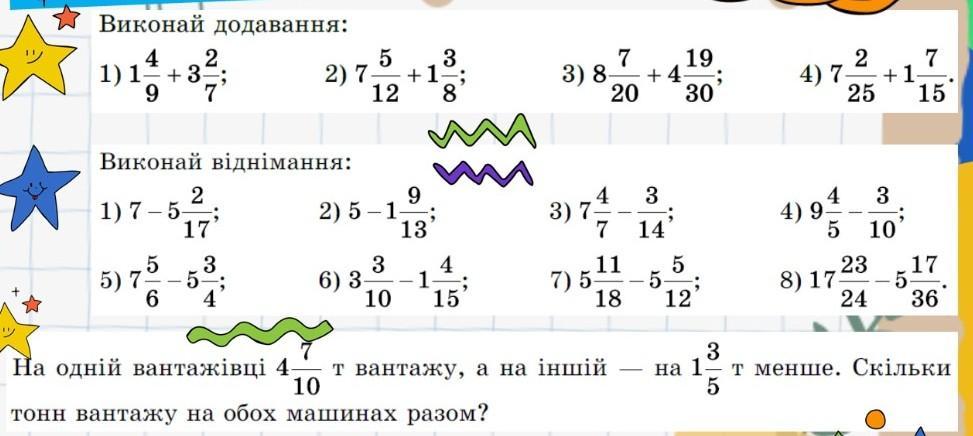 Виконай додавання:

1) $1\frac{4}{9}+3\frac{2}{7}$;    2) $7\frac{5}{12}+1\frac{3}{8}$;    3) $8\frac{7}{20}+4\frac{19}{30}$;    4) $7\frac{2}{25}+1\frac{7}{15}$.

Виконай віднімання:

1) $7-5\frac{2}{17}$;    2) $5-1\frac{9}{13}$;    3) $7\frac{4}{7}-\frac{3}{14}$;    4) $9\frac{4}{5}-\frac{3}{10}$;

5) $7\frac{5}{6}-5\frac{3}{4}$;    6) $3\frac{3}{10}-1\frac{4}{15}$;    7) $5\frac{11}{18}-5\frac{5}{12}$;    8) $17\frac{23}{24}-5\frac{17}{36}$.

На одній вантажівці $4\frac{7}{10}$ т вантажу, а на іншій — на $1\frac{3}{5}$ т менше. Скільки тонн вантажу на обох машинах разом?